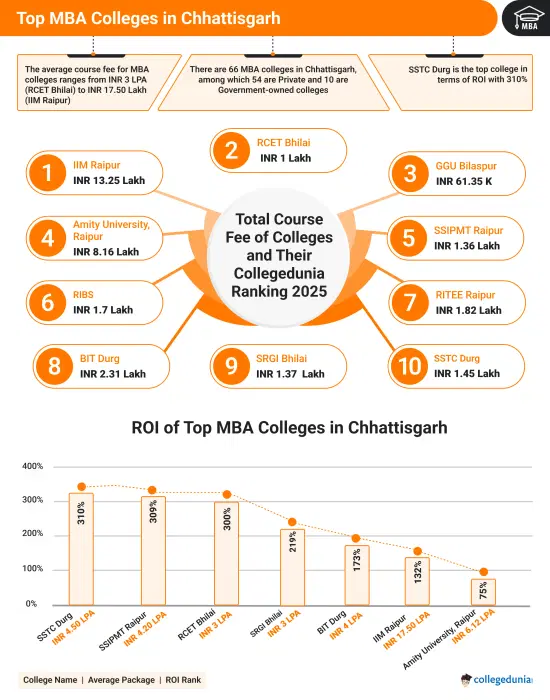 Top MBA Colleges in Chhattisgarh

MBA

The average course fee for MBA colleges ranges from INR 3 LPA (RCET Bhilai) to INR 17.50 Lakh (IIM Raipur)

There are 66 MBA colleges in Chhattisgarh, among which 54 are Private and 10 are Government-owned colleges

SSTC Durg is the top college in terms of ROI with 310%

Total Course Fee of Colleges and Their Collegedunia Ranking 2025

1 IIM Raipur INR 13.25 Lakh

2 RCET Bhilai INR 1 Lakh

3 GGU Bilaspur INR 61.35 K

4 Amity University, Raipur INR 8.16 Lakh

5 SSIPMT Raipur INR 1.36 Lakh

6 RIBS INR 1.7 Lakh

7 RITEE Raipur INR 1.82 Lakh

8 BIT Durg INR 2.31 Lakh

9 SRGI Bhilai INR 1.37 Lakh

10 SSTC Durg INR 1.45 Lakh

ROI of Top MBA Colleges in Chhattisgarh

400%
300%
200%
100%
0%

310%
309%
300%
219%
173%
132%
75%

SSTC Durg INR 4.50 LPA
SSIPMT Raipur INR 4.20 LPA
RCET Bhilai INR 3 LPA
SRGI Bhilai INR 3 LPA
BIT Durg INR 4 LPA
IIM Raipur INR 17.50 LPA
Amity University, Raipur INR 6.12 LPA

College Name | Average Package | ROI Rank

collegedunia